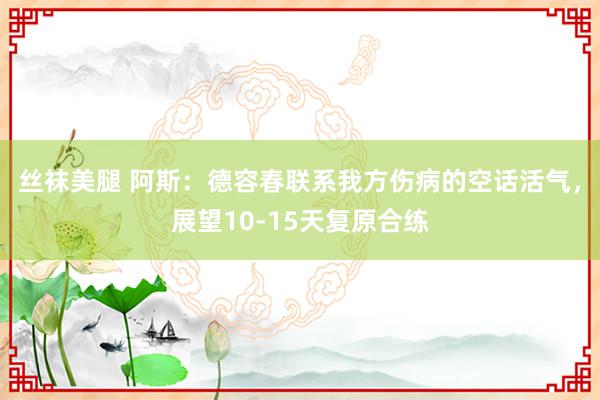 丝袜美腿 阿斯：德容春联系我方伤病的空话活气，展望10-15天复原合练